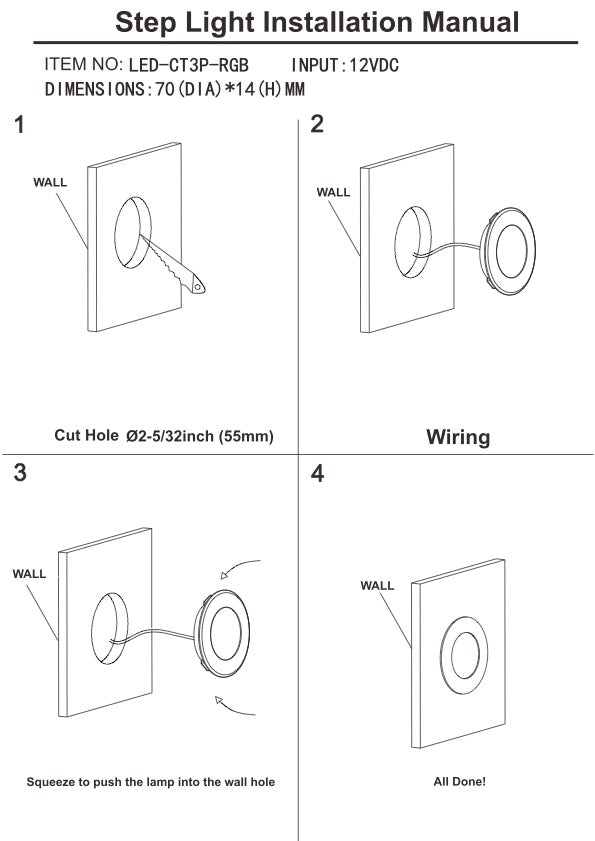 Step Light Installation Manual

ITEM NO: LED-CT3P-RGB INPUT:12VDC
DIMENSIONS:70(DIA)*14(H)MM

1

WALL

Cut Hole Ø2-5/32inch (55mm)

2

WALL

Wiring

3

WALL

Squeeze to push the lamp into the wall hole

4

WALL

All Done!